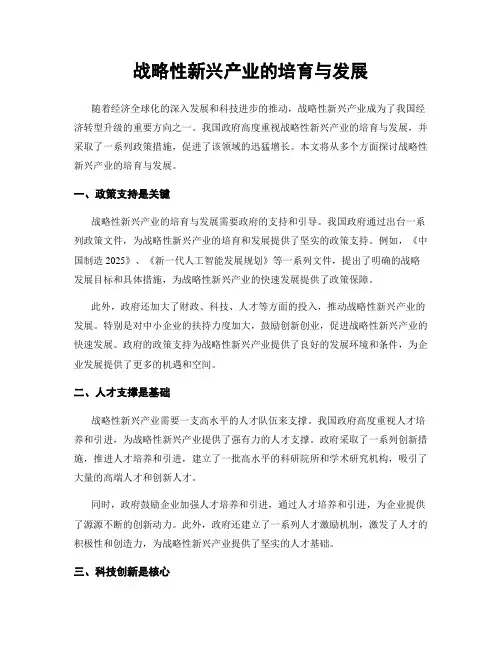 战略性新兴产业的培育与发展

随着经济全球化的深入发展和科技进步的推动，战略性新兴产业成为了我国经济转型升级的重要方向之一。我国政府高度重视战略性新兴产业的培育与发展，并采取了一系列政策措施，促进了该领域的迅猛增长。本文将从多个方面探讨战略性新兴产业的培育与发展。

一、政策支持是关键

战略性新兴产业的培育与发展需要政府的支持和引导。我国政府通过出台一系列政策文件，为战略性新兴产业的培育和发展提供了坚实的政策支持。例如，《中国制造 2025》、《新一代人工智能发展规划》等一系列文件，提出了明确的战略发展目标和具体措施，为战略性新兴产业的快速发展提供了政策保障。

此外，政府还加大了财政、科技、人才等方面的投入，推动战略性新兴产业的发展。特别是对中小企业的扶持力度加大，鼓励创新创业，促进战略性新兴产业的快速发展。政府的政策支持为战略性新兴产业提供了良好的发展环境和条件，为企业发展提供了更多的机遇和空间。

二、人才支撑是基础

战略性新兴产业需要一支高水平的人才队伍来支撑。我国政府高度重视人才培养和引进，为战略性新兴产业提供了强有力的人才支撑。政府采取了一系列创新措施，推进人才培养和引进，建立了一批高水平的科研院所和学术研究机构，吸引了大量的高端人才和创新人才。

同时，政府鼓励企业加强人才培养和引进，通过人才培养和引进，为企业提供了源源不断的创新动力。此外，政府还建立了一系列人才激励机制，激发了人才的积极性和创造力，为战略性新兴产业提供了坚实的人才基础。

三、科技创新是核心